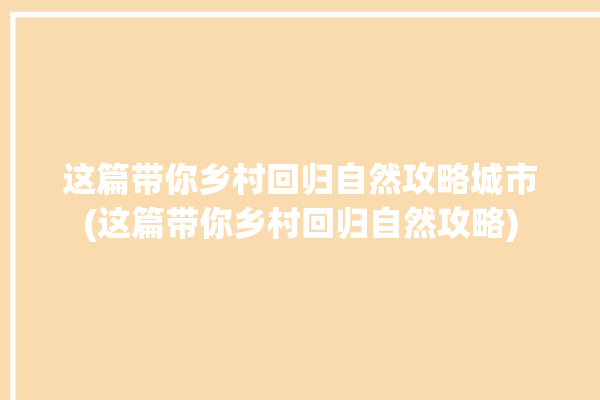 这篇带你乡村回归自然攻略城市(这篇带你乡村回归自然攻略)